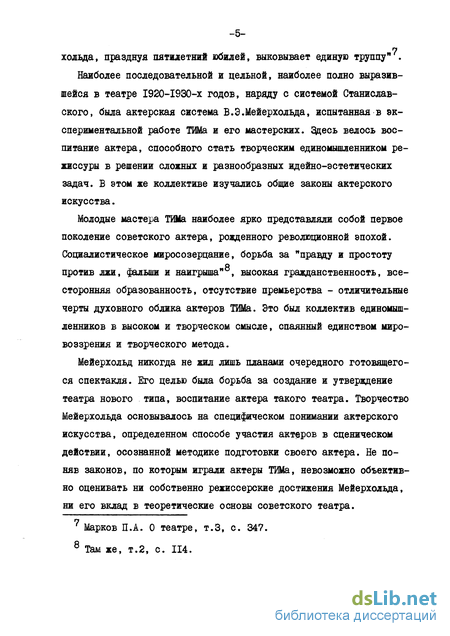 -5-

хольда, празднуя пятилетний юбилей, выковывает единую труппу"$^7$.

Наиболее последовательной и цельной, наиболее полно выразившейся в театре 1920-1930-х годов, наряду с системой Станиславского, была актерская система В.Э.Мейерхольда, испытанная в экспериментальной работе ТИМа и его мастерских. Здесь велось воспитание актера, способного стать творческим единомышленником режиссуры в решении сложных и разнообразных идейно-эстетических задач. В этом же коллективе изучались общие законы актерского искусства.

Молодые мастера ТИМа наиболее ярко представляли собой первое поколение советского актера, рожденного революционной эпохой. Социалистическое миросозерцание, борьба за "правду и простоту против лжи, фальши и наигрыша"$^8$, высокая гражданственность, всесторонняя образованность, отсутствие премьерства - отличительные черты духовного облика актеров ТИМа. Это был коллектив единомышленников в высоком и творческом смысле, спаянный единством мировоззрения и творческого метода.

Мейерхольд никогда не жил лишь планами очередного готовящегося спектакля. Его целью была борьба за создание и утверждение театра нового типа, воспитание актера такого театра. Творчество Мейерхольда основывалось на специфическом понимании актерского искусства, определенном способе участия актеров в сценическом действии, осознанной методике подготовки своего актера. Не поняв законов, по которым играли актеры ТИМа, невозможно объективно оценивать ни собственно режиссерские достижения Мейерхольда, ни его вклад в теоретические основы советского театра.

$^7$ Марков П.А. О театре, т.3, с. 347.

$^8$ Там же, т.2, с. 114.

dsLib.net
библиотека диссертаций